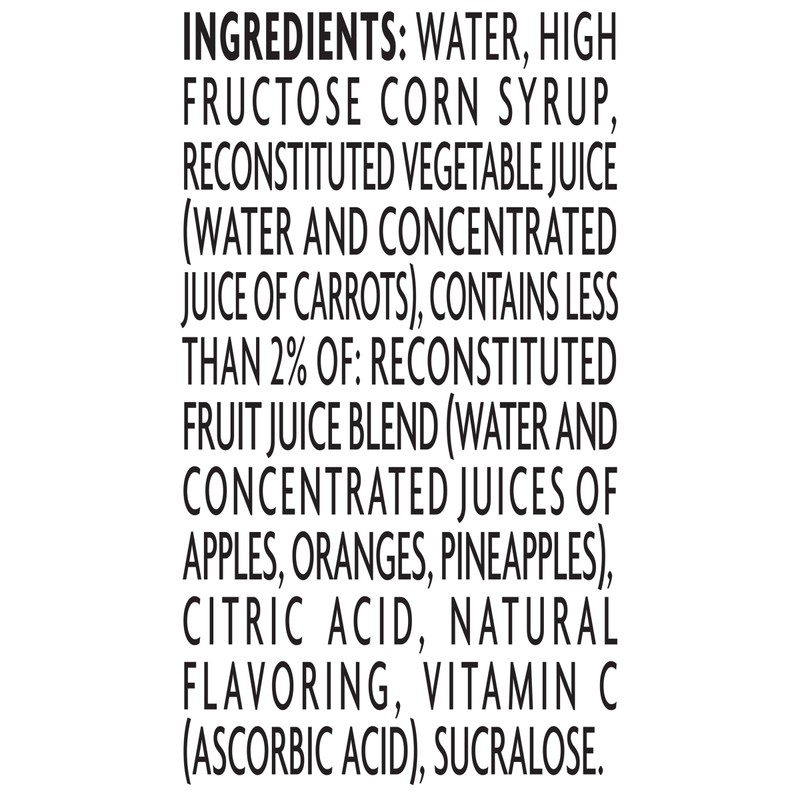 INGREDIENTS: WATER, HIGH FRUCTOSE CORN SYRUP, RECONSTITUTED VEGETABLE JUICE (WATER AND CONCENTRATED JUICE OF CARROTS), CONTAINS LESS THAN 2% OF: RECONSTITUTED FRUIT JUICE BLEND (WATER AND CONCENTRATED JUICES OF APPLES, ORANGES, PINEAPPLES), CITRIC ACID, NATURAL FLAVORING, VITAMIN C (ASCORBIC ACID), SUCRALOSE.